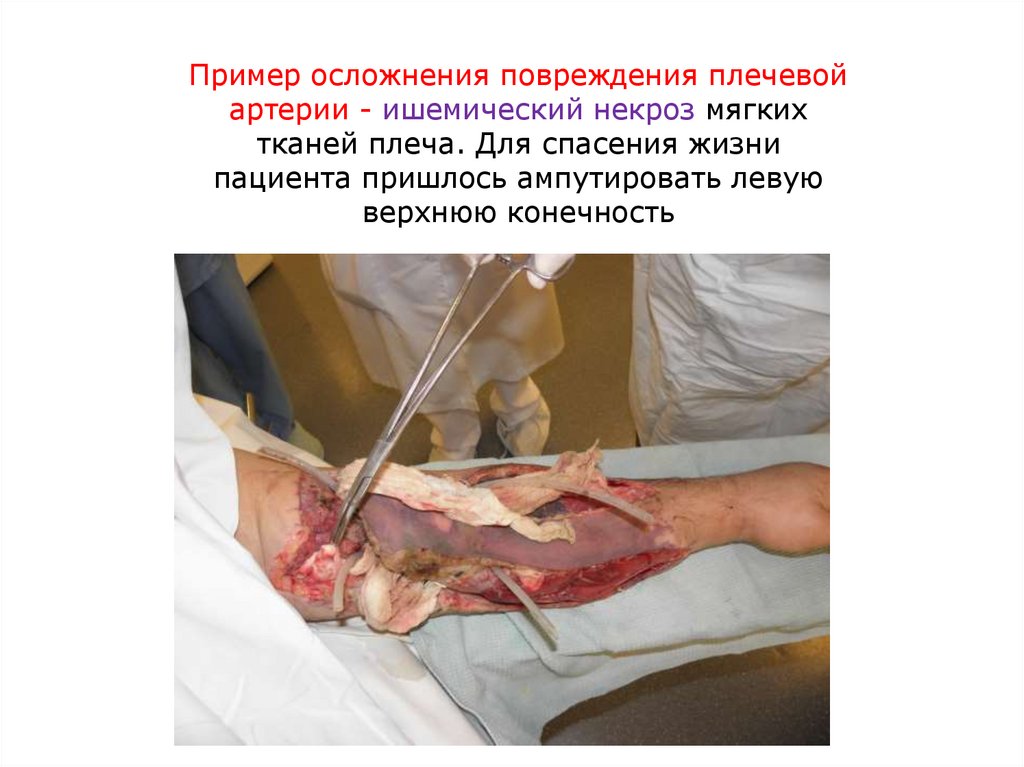 Пример осложнения повреждения плечевой артерии - ишемический некроз мягких тканей плеча. Для спасения жизни пациента пришлось ампутировать левую верхнюю конечность